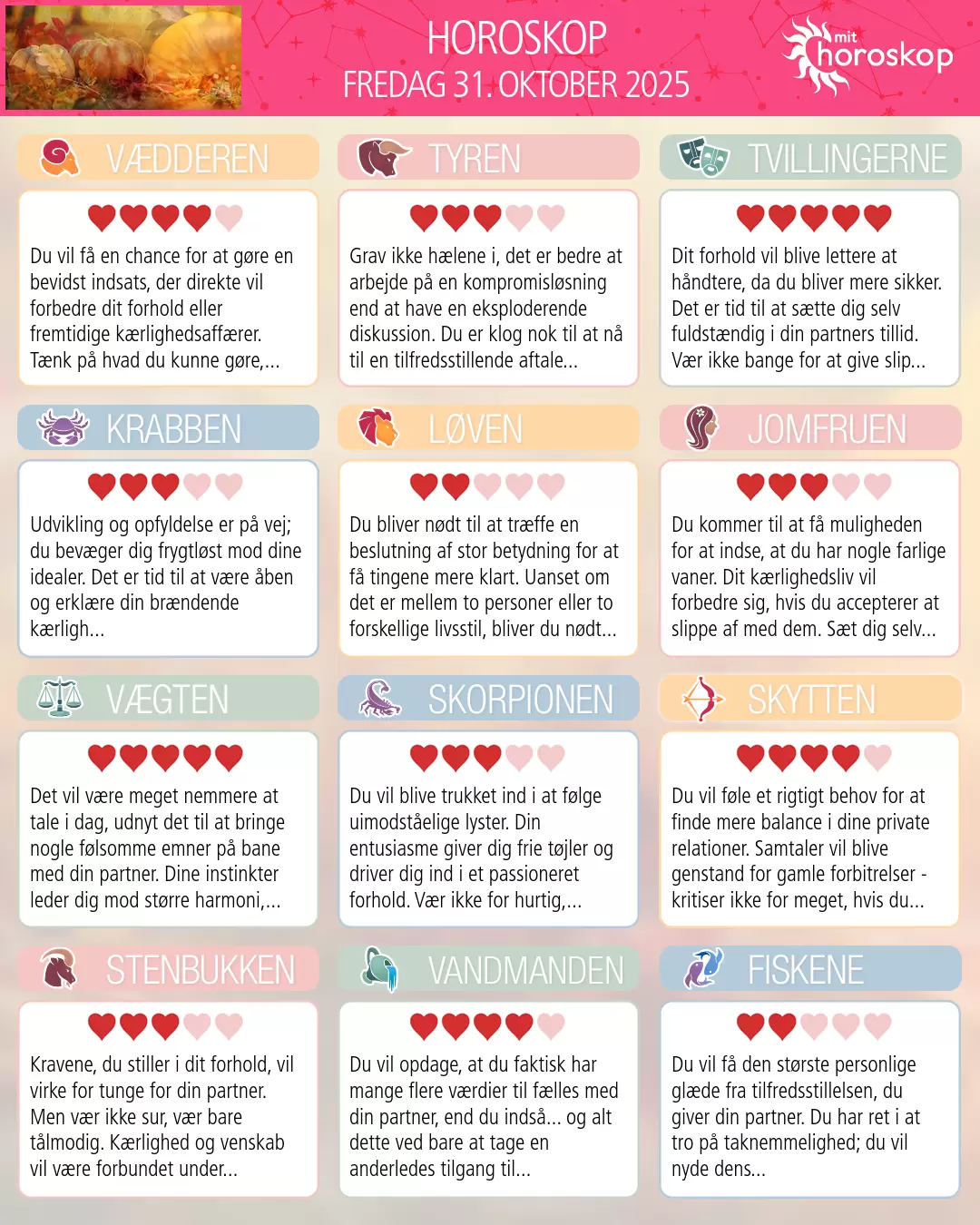 HOROSKOP
FREDAG 31. OKTOBER 2025

mit horoskop

VÆDDEREN

Du vil få en chance for at gøre en bevidst indsats, der direkte vil forbedre dit forhold eller fremtidige kærlighedsaffærer. Tænk på hvad du kunne gøre,...

TYREN

Grav ikke hælene i, det er bedre at arbejde på en kompromisløsning end at have en eksploderende diskussion. Du er klog nok til at nå til en tilfredsstillende aftale...

TVILLINGERNE

Dit forhold vil blive lettere at håndtere, da du bliver mere sikker. Det er tid til at sætte dig selv fuldstændig i din partners tillid. Vær ikke bange for at give slip...

KRABBEN

Udvikling og opfyldelse er på vej; du bevæger dig frygtløst mod dine idealer. Det er tid til at være åben og erklære din brændende kærligh...

LØVEN

Du bliver nødt til at træffe en beslutning af stor betydning for at få tingene mere klart. Uanset om det er mellem to personer eller to forskellige livsstil, bliver du nødt...

JOMFRUEN

Du kommer til at få muligheden for at indse, at du har nogle farlige vaner. Dit kærlighedsliv vil forbedre sig, hvis du accepterer at slippe af med dem. Sæt dig selv...

VÆGTEN

Det vil være meget nemmere at tale i dag, udnyt det til at bringe nogle følsomme emner på bane med din partner. Dine instinkter leder dig mod større harmoni,...

SKORPIONEN

Du vil blive trukket ind i at følge uimodståelige lyster. Din entusiasme giver dig frie tøjler og driver dig ind i et passioneret forhold. Vær ikke for hurtig,...

SKYTTEN

Du vil føle et rigtigt behov for at finde mere balance i dine private relationer. Samtaler vil blive genstand for gamle forbitrelser - kritiser ikke for meget, hvis du...

STENBUKKEN

Kravene, du stiller i dit forhold, vil virke for tunge for din partner. Men vær ikke sur, vær bare tålmodig. Kærlighed og venskab vil være forbundet under...

VANDMANDEN

Du vil opdage, at du faktisk har mange flere værdier til fælles med din partner, end du indså... og alt dette ved bare at tage en anderledes tilgang til...

FISKENE

Du vil få den største personlige glæde fra tilfredsstillelsen, du giver din partner. Du har ret i at tro på taknemmelighed; du vil nyde dens...